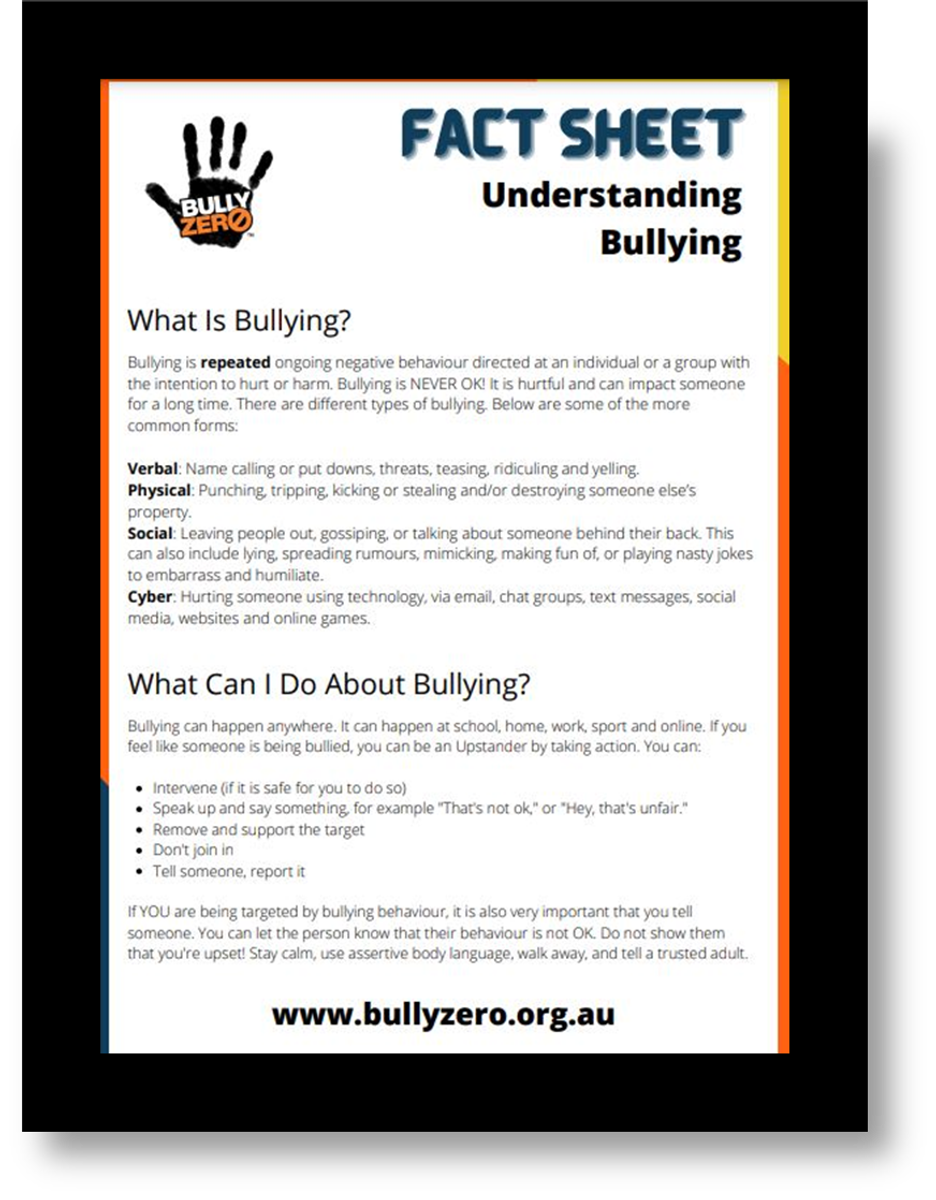 BULLY ZERO

FACT SHEET

Understanding Bullying

What Is Bullying?

Bullying is repeated ongoing negative behaviour directed at an individual or a group with the intention to hurt or harm. Bullying is NEVER OK! It is hurtful and can impact someone for a long time. There are different types of bullying. Below are some of the more common forms:

Verbal: Name calling or put downs, threats, teasing, ridiculing and yelling.
Physical: Punching, tripping, kicking or stealing and/or destroying someone else's property.
Social: Leaving people out, gossiping, or talking about someone behind their back. This can also include lying, spreading rumours, mimicking, making fun of, or playing nasty jokes to embarrass and humiliate.
Cyber: Hurting someone using technology, via email, chat groups, text messages, social media, websites and online games.

What Can I Do About Bullying?

Bullying can happen anywhere. It can happen at school, home, work, sport and online. If you feel like someone is being bullied, you can be an Upstander by taking action. You can:

• Intervene (if it is safe for you to do so)
• Speak up and say something, for example "That's not ok," or "Hey, that's unfair."
• Remove and support the target
• Don't join in
• Tell someone, report it

If YOU are being targeted by bullying behaviour, it is also very important that you tell someone. You can let the person know that their behaviour is not OK. Do not show them that you're upset! Stay calm, use assertive body language, walk away, and tell a trusted adult.

www.bullyzero.org.au